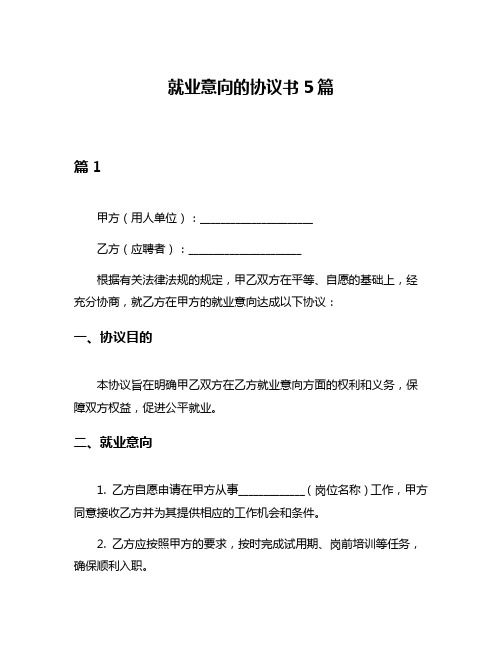 就业意向的协议书 5 篇

篇 1

甲方（用人单位）：____________________

乙方（应聘者）：____________________

根据有关法律法规的规定，甲乙双方在平等、自愿的基础上，经充分协商，就乙方在甲方的就业意向达成以下协议：

一、协议目的

本协议旨在明确甲乙双方在乙方就业意向方面的权利和义务，保障双方权益，促进公平就业。

二、就业意向

1. 乙方自愿申请在甲方从事____________（岗位名称）工作，甲方同意接收乙方并为其提供相应的工作机会和条件。

2. 乙方应按照甲方的要求，按时完成试用期、岗前培训等任务，确保顺利入职。